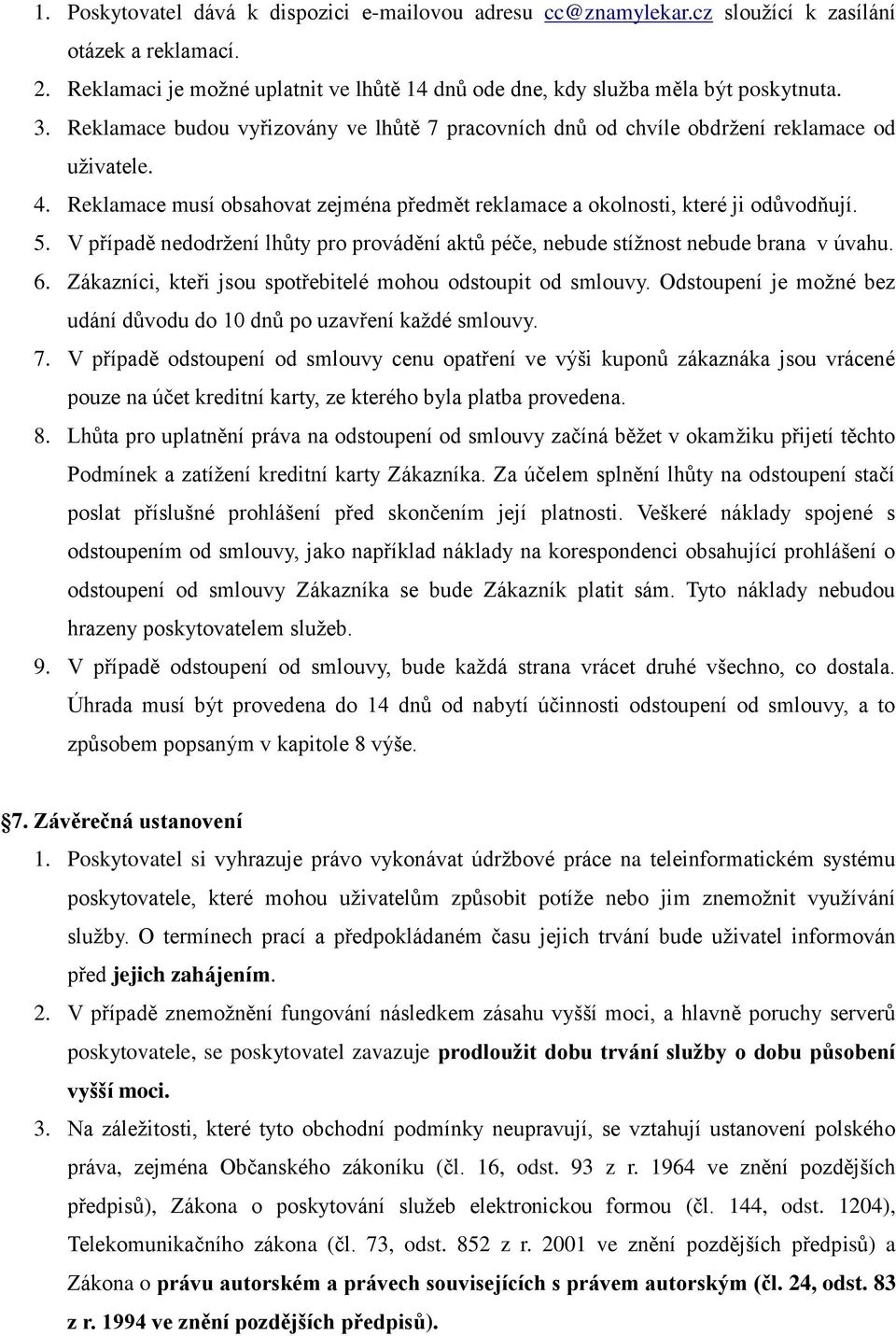 1. Poskytovatel dává k dispozici e-mailovou adresu cc@znamylekar.cz sloužící k zasílání otázek a reklamací.
2. Reklamaci je možné uplatnit ve lhůtě 14 dnů ode dne, kdy služba měla být poskytnuta.
3. Reklamace budou vyřizovány ve lhůtě 7 pracovních dnů od chvíle obdržení reklamace od uživatele.
4. Reklamace musí obsahovat zejména předmět reklamace a okolnosti, které ji odůvodňují.
5. V případě nedodržení lhůty pro provádění aktů péče, nebude stížnost nebude brana v úvahu.
6. Zákazníci, kteři jsou spotřebitelé mohou odstoupit od smlouvy. Odstoupení je možné bez udání důvodu do 10 dnů po uzavření každé smlouvy.
7. V případě odstoupení od smlouvy cenu opatření ve výši kuponů zákaznáka jsou vrácené pouze na účet kreditní karty, ze kterého byla platba provedena.
8. Lhůta pro uplatnění práva na odstoupení od smlouvy začíná běžet v okamžiku přijetí těchto Podmínek a zatížení kreditní karty Zákazníka. Za účelem splnění lhůty na odstoupení stačí poslat příslušné prohlášení před skončením její platnosti. Veškeré náklady spojené s odstoupením od smlouvy, jako například náklady na korespondenci obsahující prohlášení o odstoupení od smlouvy Zákazníka se bude Zákazník platit sám. Tyto náklady nebudou hrazeny poskytovatelem služeb.
9. V případě odstoupení od smlouvy, bude každá strana vrácet druhé všechno, co dostala. Úhrada musí být provedena do 14 dnů od nabytí účinnosti odstoupení od smlouvy, a to způsobem popsaným v kapitole 8 výše.

§7. Závěrečná ustanovení
1. Poskytovatel si vyhrazuje právo vykonávat údržbové práce na teleinformatickém systému poskytovatele, které mohou uživatelům způsobit potíže nebo jim znemožnit využívání služby. O termínech prací a předpokládaném času jejich trvání bude uživatel informován před jejich zahájením.
2. V případě znemožnění fungování následkem zásahu vyšší moci, a hlavně poruchy serverů poskytovatele, se poskytovatel zavazuje prodloužit dobu trvání služby o dobu působení vyšší moci.
3. Na záležitosti, které tyto obchodní podmínky neupravují, se vztahují ustanovení polského práva, zejména Občanského zákoníku (čl. 16, odst. 93 z r. 1964 ve znění pozdějších předpisů), Zákona o poskytování služeb elektronickou formou (čl. 144, odst. 1204), Telekomunikačního zákona (čl. 73, odst. 852 z r. 2001 ve znění pozdějších předpisů) a Zákona o právu autorském a právech souvisejících s právem autorským (čl. 24, odst. 83 z r. 1994 ve znění pozdějších předpisů).